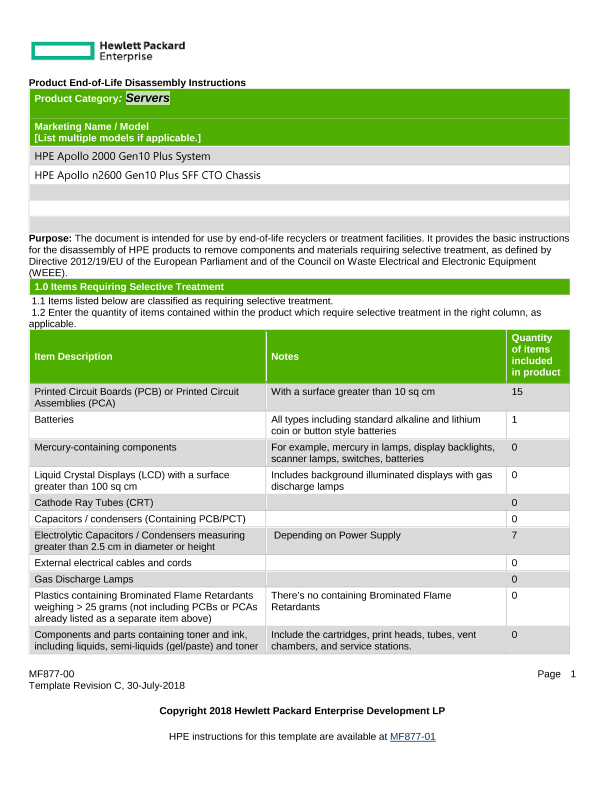 Hewlett Packard Enterprise

Product End-of-Life Disassembly Instructions

Product Category: Servers

Marketing Name / Model
[List multiple models if applicable.]

HPE Apollo 2000 Gen10 Plus System

HPE Apollo n2600 Gen10 Plus SFF CTO Chassis

Purpose: The document is intended for use by end-of-life recyclers or treatment facilities. It provides the basic instructions for the disassembly of HPE products to remove components and materials requiring selective treatment, as defined by Directive 2012/19/EU of the European Parliament and of the Council on Waste Electrical and Electronic Equipment (WEEE).

1.0 Items Requiring Selective Treatment

1.1 Items listed below are classified as requiring selective treatment.
1.2 Enter the quantity of items contained within the product which require selective treatment in the right column, as applicable.

| Item Description | Notes | Quantity of items included in product |
|---|---|---|
| Printed Circuit Boards (PCB) or Printed Circuit Assemblies (PCA) | With a surface greater than 10 sq cm | 15 |
| Batteries | All types including standard alkaline and lithium coin or button style batteries | 1 |
| Mercury-containing components | For example, mercury in lamps, display backlights, scanner lamps, switches, batteries | 0 |
| Liquid Crystal Displays (LCD) with a surface greater than 100 sq cm | Includes background illuminated displays with gas discharge lamps | 0 |
| Cathode Ray Tubes (CRT) | | 0 |
| Capacitors / condensers (Containing PCB/PCT) | | 0 |
| Electrolytic Capacitors / Condensers measuring greater than 2.5 cm in diameter or height | Depending on Power Supply | 7 |
| External electrical cables and cords | | 0 |
| Gas Discharge Lamps | | 0 |
| Plastics containing Brominated Flame Retardants weighing > 25 grams (not including PCBs or PCAs already listed as a separate item above) | There's no containing Brominated Flame Retardants | 0 |
| Components and parts containing toner and ink, including liquids, semi-liquids (gel/paste) and toner | Include the cartridges, print heads, tubes, vent chambers, and service stations. | 0 |

MF877-00
Template Revision C, 30-July-2018

Page 1

Copyright 2018 Hewlett Packard Enterprise Development LP

HPE instructions for this template are available at MF877-01